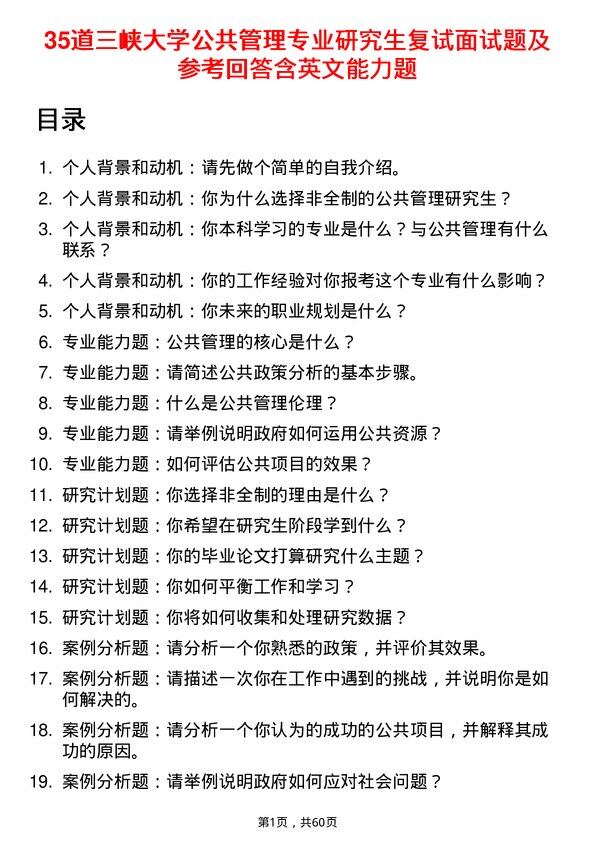 35道三峡大学公共管理专业研究生复试面试题及参考回答含英文能力题

目录

1. 个人背景和动机：请先做个简单的自我介绍。
2. 个人背景和动机：你为什么选择非全制的公共管理研究生？
3. 个人背景和动机：你本科学习的专业是什么？与公共管理有什么联系？
4. 个人背景和动机：你的工作经验对你报考这个专业有什么影响？
5. 个人背景和动机：你未来的职业规划是什么？
6. 专业能力题：公共管理的核心是什么？
7. 专业能力题：请简述公共政策分析的基本步骤。
8. 专业能力题：什么是公共管理伦理？
9. 专业能力题：请举例说明政府如何运用公共资源？
10. 专业能力题：如何评估公共项目的效果？
11. 研究计划题：你选择非全制的理由是什么？
12. 研究计划题：你希望在研究生阶段学到什么？
13. 研究计划题：你的毕业论文打算研究什么主题？
14. 研究计划题：你如何平衡工作和学习？
15. 研究计划题：你将如何收集和处理研究数据？
16. 案例分析题：请分析一个你熟悉的政策，并评价其效果。
17. 案例分析题：请描述一次你在工作中遇到的挑战，并说明你是如何解决的。
18. 案例分析题：请分析一个你认为的成功的公共项目，并解释其成功的原因。
19. 案例分析题：请举例说明政府如何应对社会问题？

第1页，共60页